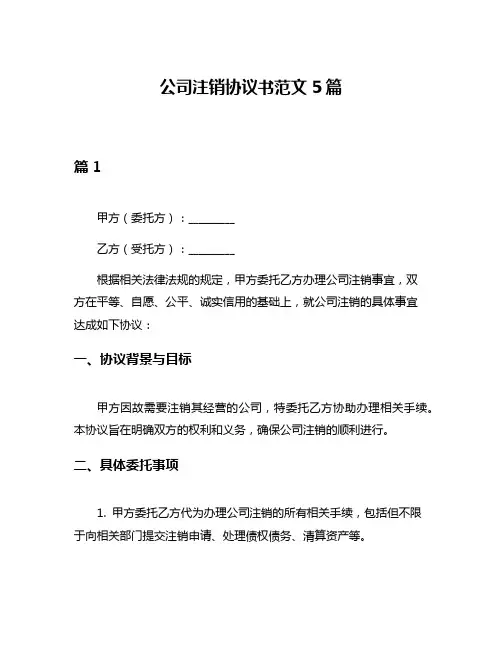 公司注销协议书范文 5 篇

篇 1

甲方（委托方）：________

乙方（受托方）：________

根据相关法律法规的规定，甲方委托乙方办理公司注销事宜，双方在平等、自愿、公平、诚实信用的基础上，就公司注销的具体事宜达成如下协议：

一、协议背景与目标

甲方因故需要注销其经营的公司，特委托乙方协助办理相关手续。本协议旨在明确双方的权利和义务，确保公司注销的顺利进行。

二、具体委托事项

1. 甲方委托乙方代为办理公司注销的所有相关手续，包括但不限于向相关部门提交注销申请、处理债权债务、清算资产等。